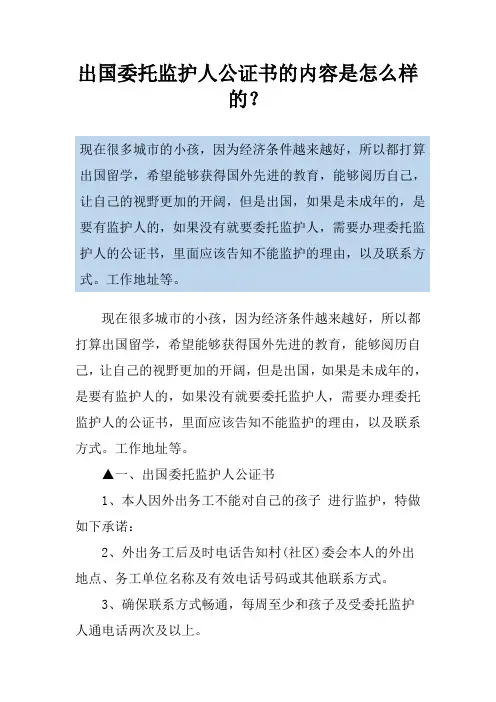 出国委托监护人公证书的内容是怎么样的？

现在很多城市的小孩，因为经济条件越来越好，所以都打算出国留学，希望能够获得国外先进的教育，能够阅历自己，让自己的视野更加的开阔，但是出国，如果是未成年的，是要有监护人的，如果没有就要委托监护人，需要办理委托监护人的公证书，里面应该告知不能监护的理由，以及联系方式。工作地址等。

现在很多城市的小孩，因为经济条件越来越好，所以都打算出国留学，希望能够获得国外先进的教育，能够阅历自己，让自己的视野更加的开阔，但是出国，如果是未成年的，是要有监护人的，如果没有就要委托监护人，需要办理委托监护人的公证书，里面应该告知不能监护的理由，以及联系方式。工作地址等。

▲一、出国委托监护人公证书

1、本人因外出务工不能对自己的孩子 进行监护，特做如下承诺：

2、外出务工后及时电话告知村(社区)委会本人的外出地点、务工单位名称及有效电话号码或其他联系方式。

3、确保联系方式畅通，每周至少和孩子及受委托监护人通电话两次及以上。